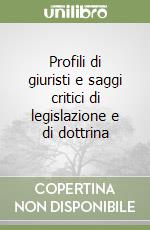 unilibro

Profili di giuristi e saggi critici di legislazione e di dottrina

COPERTINA NON DISPONIBILE